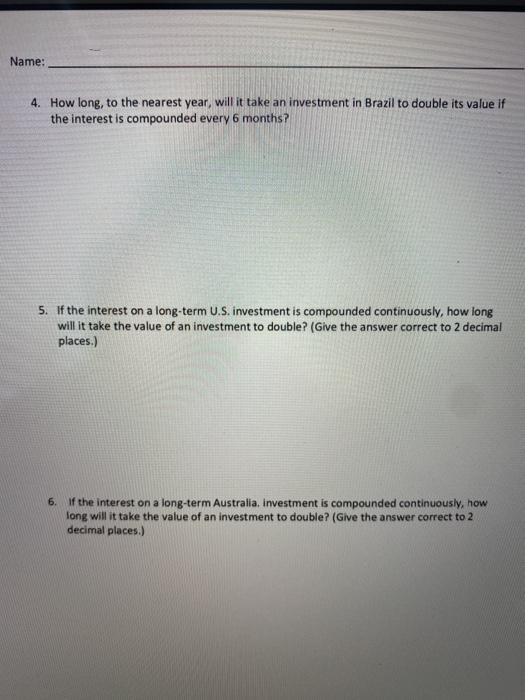 Name: ___

4. How long, to the nearest year, will it take an investment in Brazil to double its value if the interest is compounded every 6 months?

5. If the interest on a long-term U.S. investment is compounded continuously, how long will it take the value of an investment to double? (Give the answer correct to 2 decimal places.)

6. If the interest on a long-term Australia. investment is compounded continuously, how long will it take the value of an investment to double? (Give the answer correct to 2 decimal places.)